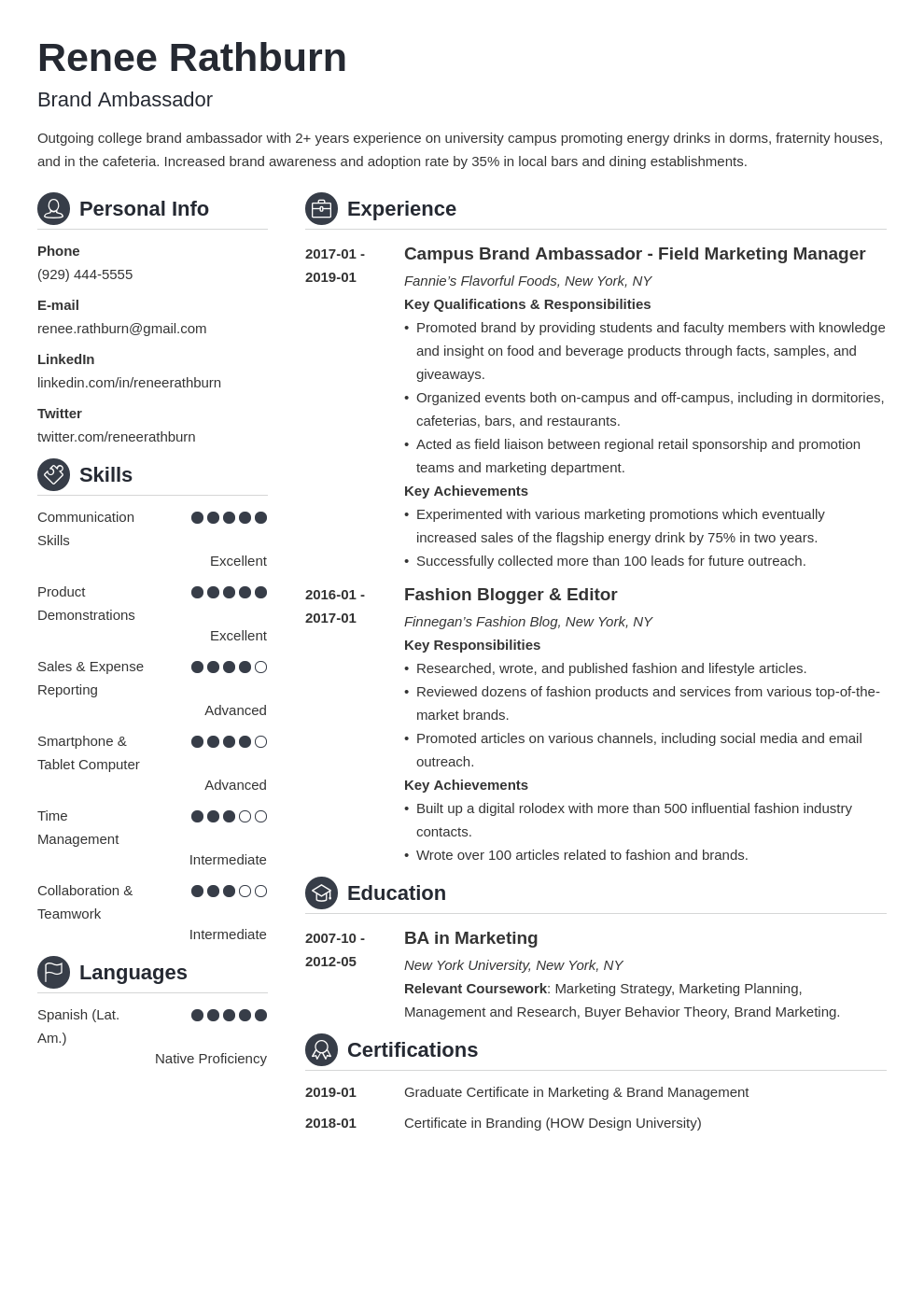 Renee Rathburn

Brand Ambassador

Outgoing college brand ambassador with 2+ years experience on university campus promoting energy drinks in dorms, fraternity houses, and in the cafeteria. Increased brand awareness and adoption rate by 35% in local bars and dining establishments.

Personal Info

Phone
(929) 444-5555

E-mail
renee.rathburn@gmail.com

LinkedIn
linkedin.com/in/reneerathburn

Twitter
twitter.com/reneerathburn

Skills

Communication Skills
Excellent

Product Demonstrations
Excellent

Sales & Expense Reporting
Advanced

Smartphone & Tablet Computer
Advanced

Time Management
Intermediate

Collaboration & Teamwork
Intermediate

Languages

Spanish (Lat. Am.)
Native Proficiency

Experience

2017-01 - 2019-01

Campus Brand Ambassador - Field Marketing Manager

Fannie's Flavorful Foods, New York, NY

Key Qualifications & Responsibilities

• Promoted brand by providing students and faculty members with knowledge and insight on food and beverage products through facts, samples, and giveaways.
• Organized events both on-campus and off-campus, including in dormitories, cafeterias, bars, and restaurants.
• Acted as field liaison between regional retail sponsorship and promotion teams and marketing department.

Key Achievements

• Experimented with various marketing promotions which eventually increased sales of the flagship energy drink by 75% in two years.
• Successfully collected more than 100 leads for future outreach.

2016-01 - 2017-01

Fashion Blogger & Editor

Finnegan's Fashion Blog, New York, NY

Key Responsibilities

• Researched, wrote, and published fashion and lifestyle articles.
• Reviewed dozens of fashion products and services from various top-of-the-market brands.
• Promoted articles on various channels, including social media and email outreach.

Key Achievements

• Built up a digital rolodex with more than 500 influential fashion industry contacts.
• Wrote over 100 articles related to fashion and brands.

Education

2007-10 - 2012-05

BA in Marketing

New York University, New York, NY

Relevant Coursework: Marketing Strategy, Marketing Planning, Management and Research, Buyer Behavior Theory, Brand Marketing.

Certifications

2019-01 Graduate Certificate in Marketing & Brand Management

2018-01 Certificate in Branding (HOW Design University)